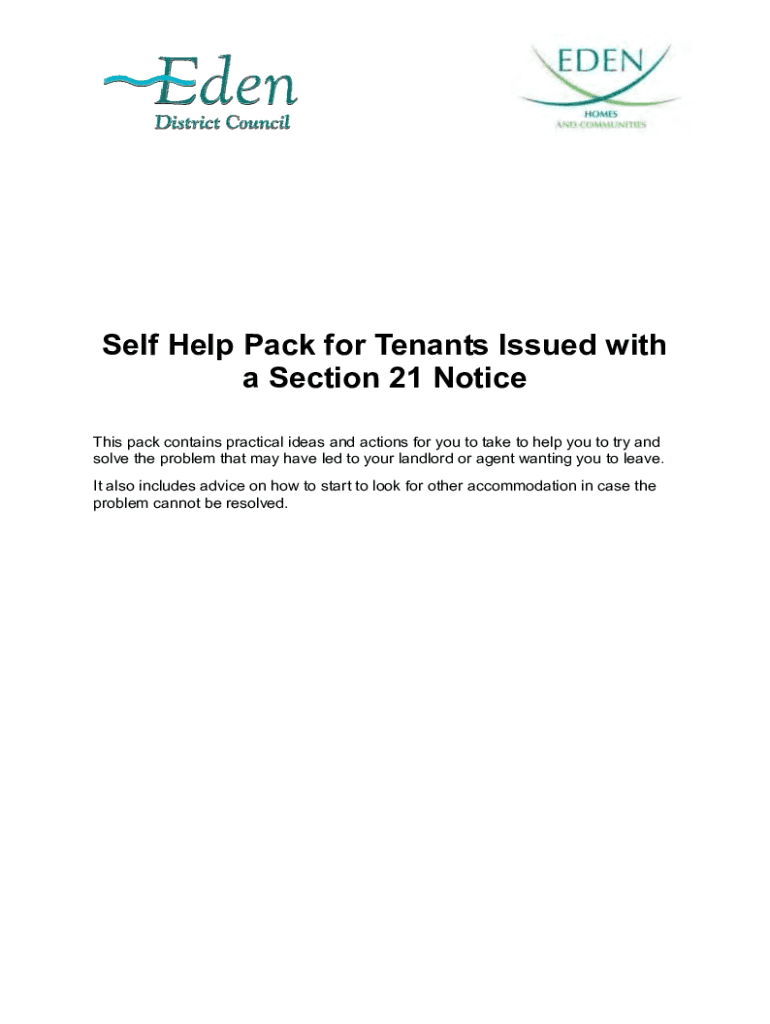 Eden
District Council

EDEN
HOMES
AND COMMUNITIES

Self Help Pack for Tenants Issued with a Section 21 Notice

This pack contains practical ideas and actions for you to take to help you to try and solve the problem that may have led to your landlord or agent wanting you to leave.

It also includes advice on how to start to look for other accommodation in case the problem cannot be resolved.